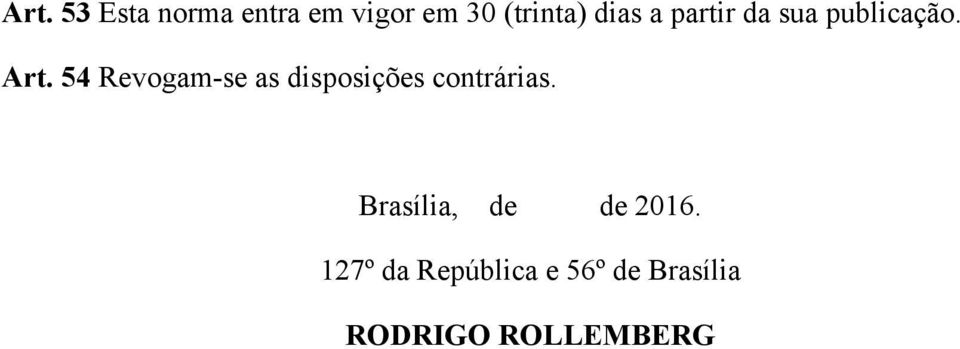 Art. 53 Esta norma entra em vigor em 30 (trinta) dias a partir da sua publicação.

Art. 54 Revogam-se as disposições contrárias.

Brasília, de de 2016.

127º da República e 56º de Brasília

RODRIGO ROLLEMBERG